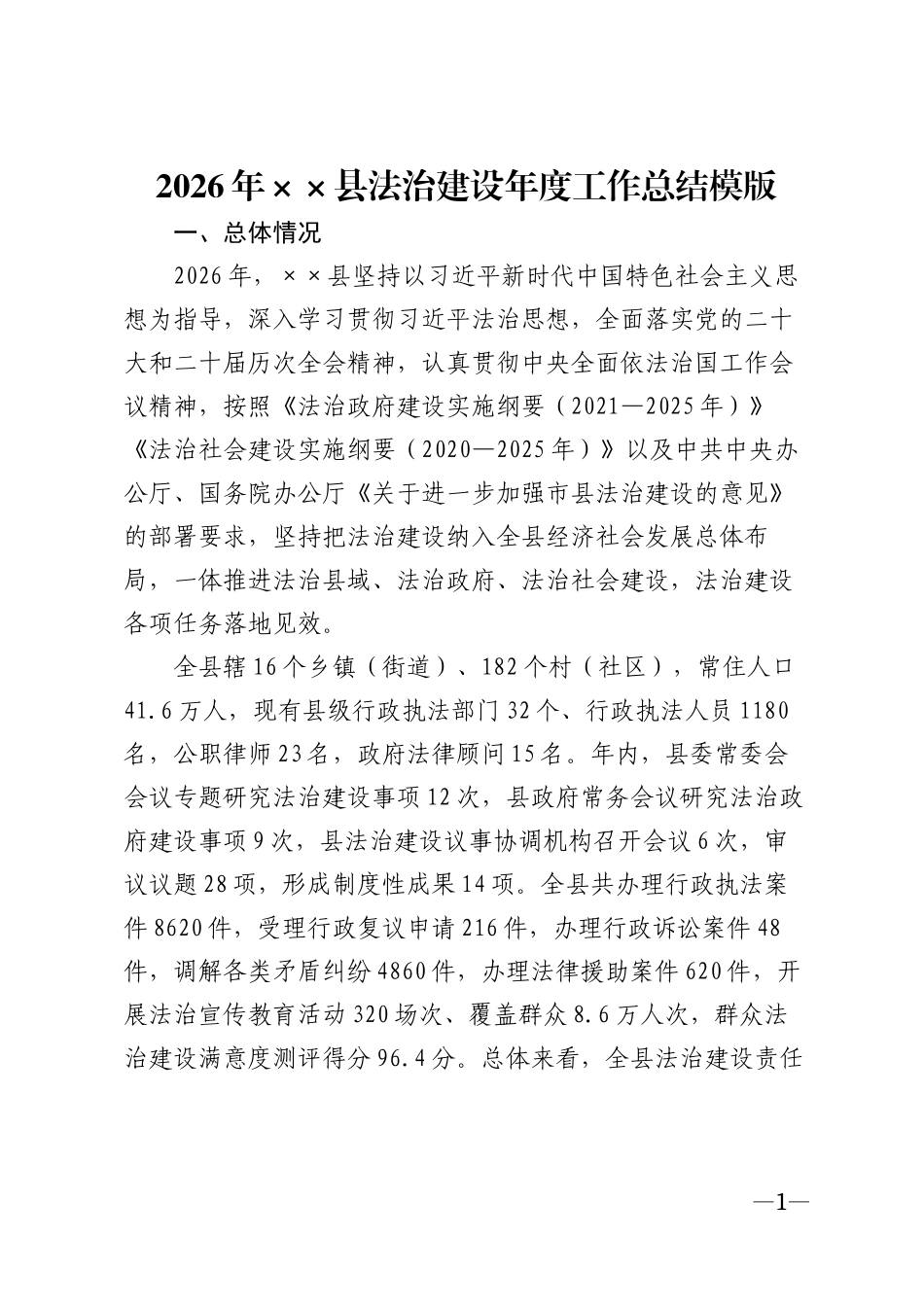 2026年××县法治建设年度工作总结模版

一、总体情况

2026年，××县坚持以习近平新时代中国特色社会主义思想为指导，深入学习贯彻习近平法治思想，全面落实党的二十大和二十届历次全会精神，认真贯彻中央全面依法治国工作会议精神，按照《法治政府建设实施纲要（2021—2025年）》《法治社会建设实施纲要（2020—2025年）》以及中共中央办公厅、国务院办公厅《关于进一步加强市县法治建设的意见》的部署要求，坚持把法治建设纳入全县经济社会发展总体布局，一体推进法治县域、法治政府、法治社会建设，法治建设各项任务落地见效。

全县辖16个乡镇（街道）、182个村（社区），常住人口41.6万人，现有县级行政执法部门32个、行政执法人员1180名，公职律师23名，政府法律顾问15名。年内，县委常委会会议专题研究法治建设事项12次，县政府常务会议研究法治政府建设事项9次，县法治建设议事协调机构召开会议6次，审议议题28项，形成制度性成果14项。全县共办理行政执法案件8620件，受理行政复议申请216件，办理行政诉讼案件48件，调解各类矛盾纠纷4860件，办理法律援助案件620件，开展法治宣传教育活动320场次、覆盖群众8.6万人次，群众法治建设满意度测评得分96.4分。总体来看，全县法治建设责任

—1—